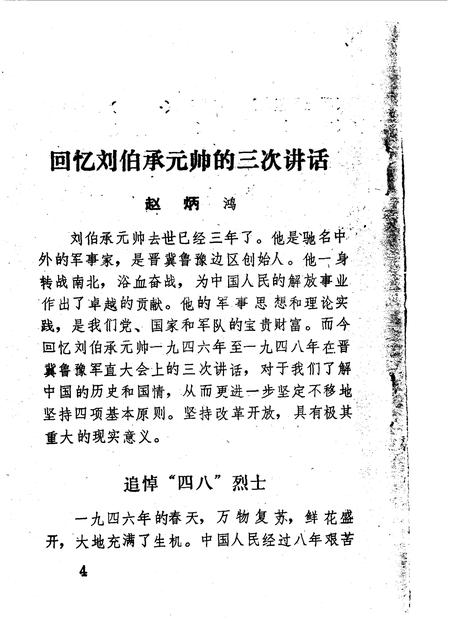 回忆刘伯承元帅的三次讲话

赵炳鸿

刘伯承元帅去世已经三年了。他是驰名中外的军事家，是晋冀鲁豫边区创始人。他一身转战南北，浴血奋战，为中国人民的解放事业作出了卓越的贡献。他的军事思想和理论实践，是我们党、国家和军队的宝贵财富。而今回忆刘伯承元帅一九四六年至一九四八年在晋冀鲁豫军直大会上的三次讲话，对于我们了解中国的历史和国情，从而更进一步坚定不移地坚持四项基本原则。坚持改革开放，具有极其重大的现实意义。

追悼“四八”烈士

一九四六年的春天，万物复苏，鲜花盛开，大地充满了生机。中国人民经过八年艰苦

4